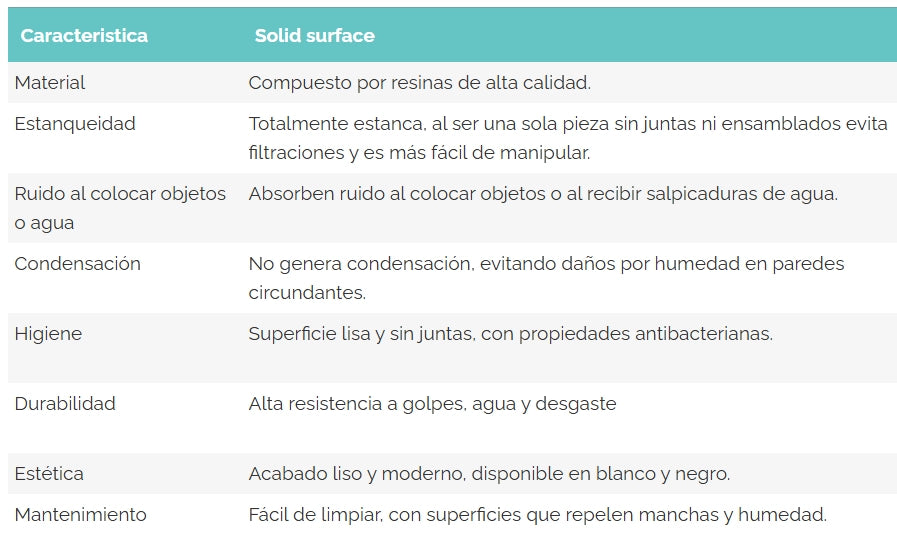 | Caracteristica | Solid surface |
|---|---|
| Material | Compuesto por resinas de alta calidad. |
| Estanqueidad | Totalmente estanca, al ser una sola pieza sin juntas ni ensamblados evita filtraciones y es más fácil de manipular. |
| Ruido al colocar objetos o agua | Absorben ruido al colocar objetos o al recibir salpicaduras de agua. |
| Condensación | No genera condensación, evitando daños por humedad en paredes circundantes. |
| Higiene | Superficie lisa y sin juntas, con propiedades antibacterianas. |
| Durabilidad | Alta resistencia a golpes, agua y desgaste |
| Estética | Acabado liso y moderno, disponible en blanco y negro. |
| Mantenimiento | Fácil de limpiar, con superficies que repelen manchas y humedad. |